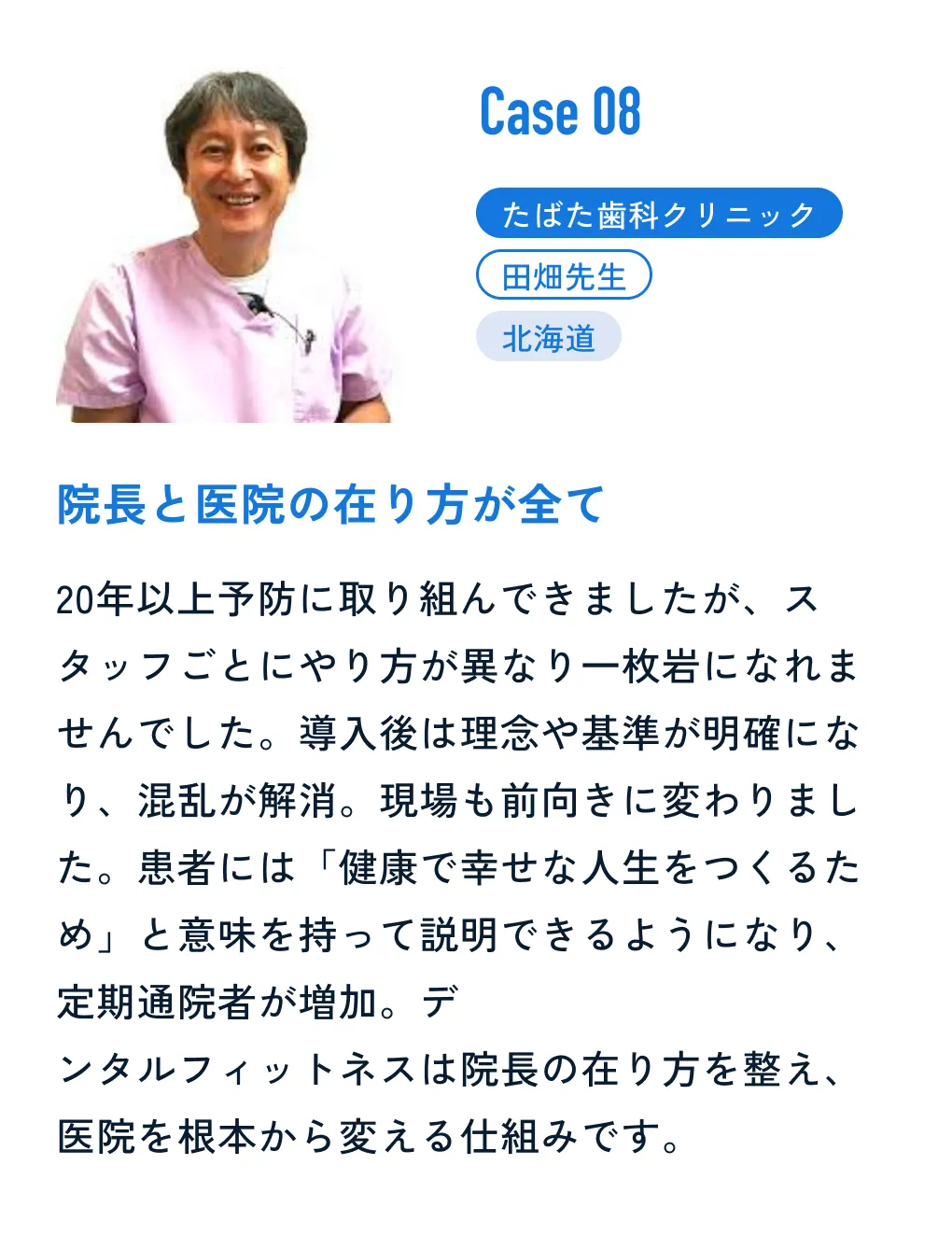 Case 08

たばた歯科クリニック

田畑先生

北海道

院長と医院の在り方が全て

20年以上予防に取り組んできましたが、スタッフごとにやり方が異なり一枚岩になれませんでした。導入後は理念や基準が明確になり、混乱が解消。現場も前向きに変わりました。患者には「健康で幸せな人生をつくるため」と意味を持って説明できるようになり、定期通院者が増加。デンタルフィットネスは院長の在り方を整え、医院を根本から変える仕組みです。